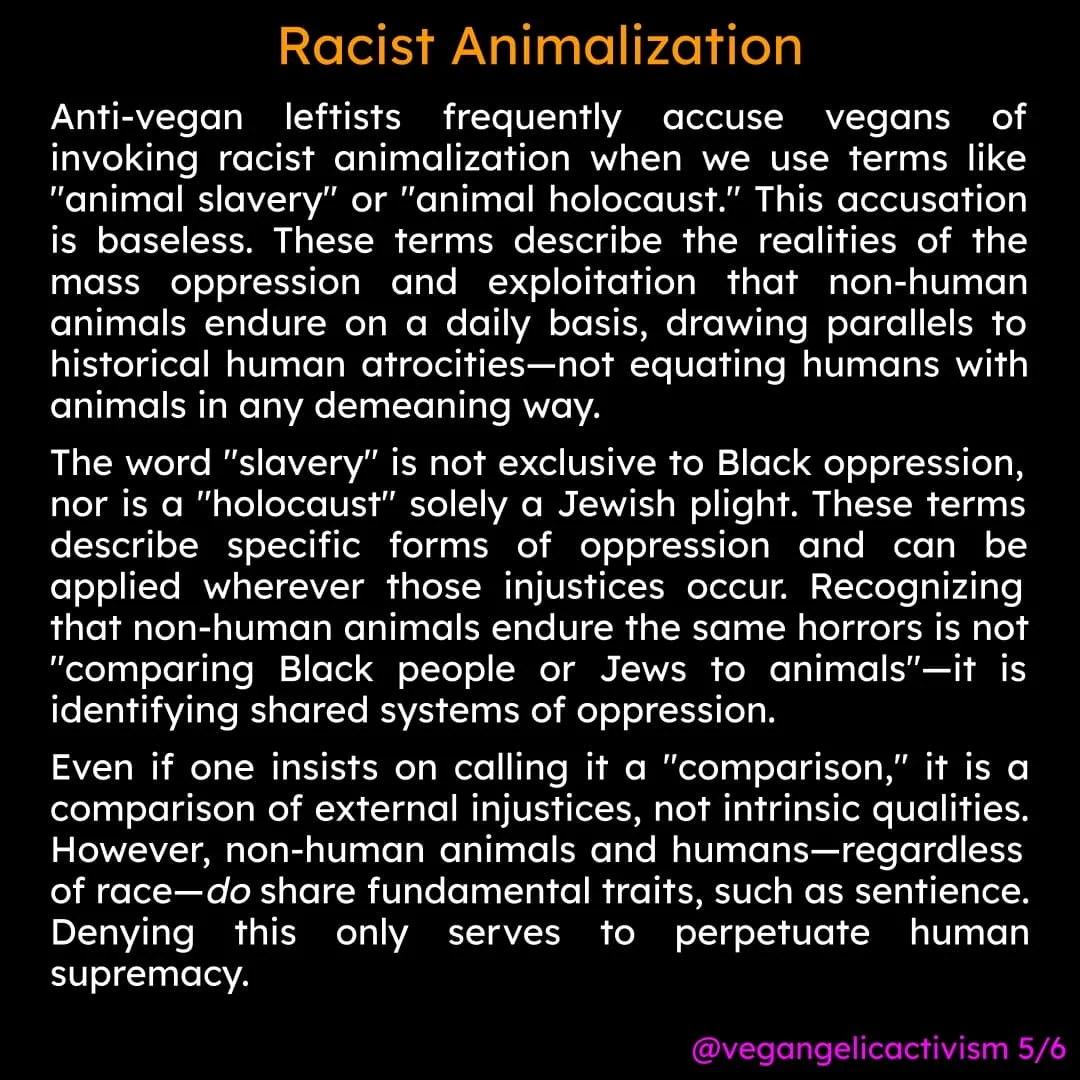 Racist Animalization

Anti-vegan leftists frequently accuse vegans of invoking racist animalization when we use terms like "animal slavery" or "animal holocaust." This accusation is baseless. These terms describe the realities of the mass oppression and exploitation that non-human animals endure on a daily basis, drawing parallels to historical human atrocities—not equating humans with animals in any demeaning way.

The word "slavery" is not exclusive to Black oppression, nor is a "holocaust" solely a Jewish plight. These terms describe specific forms of oppression and can be applied wherever those injustices occur. Recognizing that non-human animals endure the same horrors is not "comparing Black people or Jews to animals"—it is identifying shared systems of oppression.

Even if one insists on calling it a "comparison," it is a comparison of external injustices, not intrinsic qualities. However, non-human animals and humans—regardless of race—do share fundamental traits, such as sentience. Denying this only serves to perpetuate human supremacy.

@vegangelicactivism 5/6